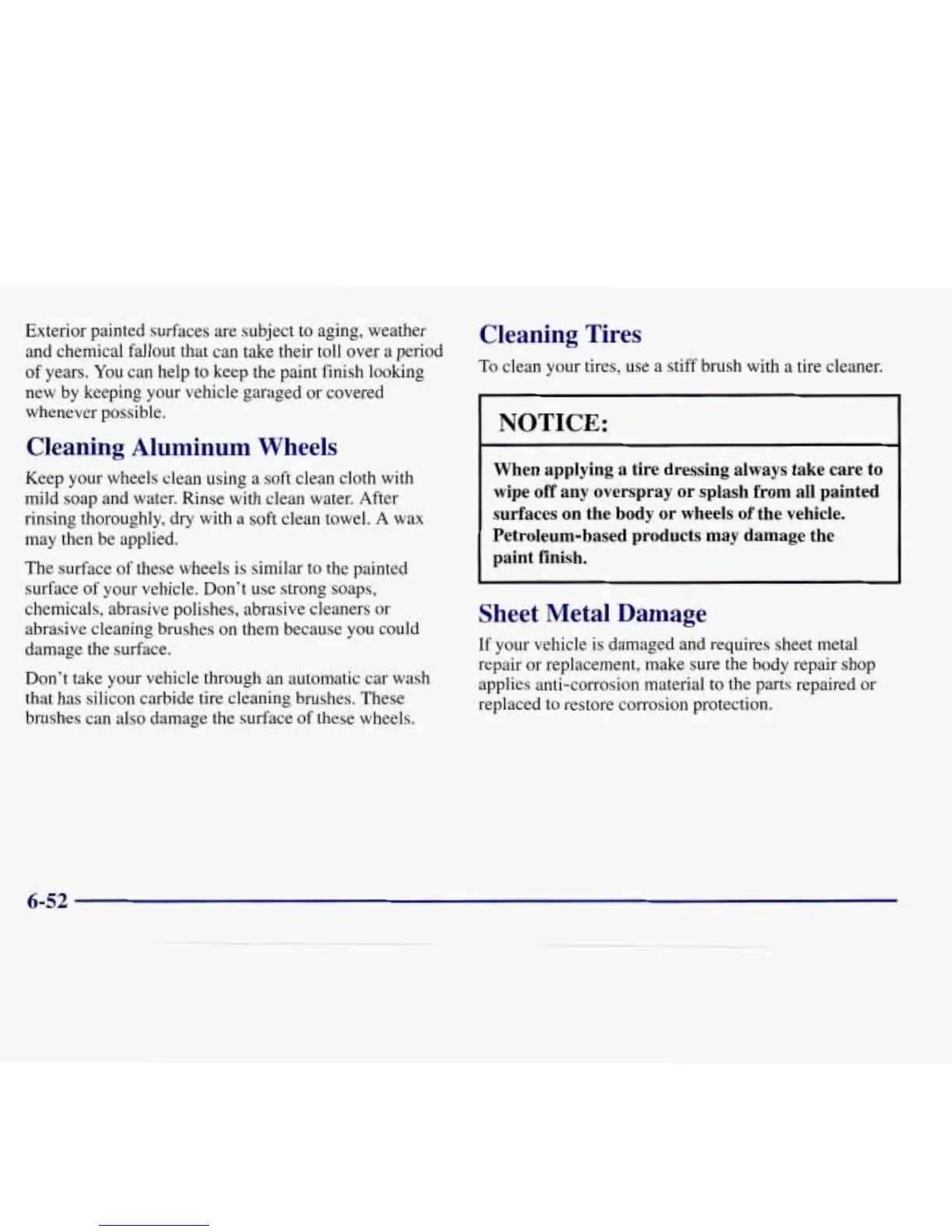 Exterior painted surfaces are subject to aging, weather and chemical fallout that can take their toll over a period of years. You can help to keep the paint finish looking new by keeping your vehicle garaged or covered whenever possible.

Cleaning Aluminum Wheels

Keep your wheels clean using a soft clean cloth with mild soap and water. Rinse with clean water. After rinsing thoroughly, dry with a soft clean towel. A wax may then be applied.

The surface of these wheels is similar to the painted surface of your vehicle. Don't use strong soaps, chemicals, abrasive polishes, abrasive cleaners or abrasive cleaning brushes on them because you could damage the surface.

Don't take your vehicle through an automatic car wash that has silicon carbide tire cleaning brushes. These brushes can also damage the surface of these wheels.

Cleaning Tires

To clean your tires, use a stiff brush with a tire cleaner.

NOTICE:

When applying a tire dressing always take care to wipe off any overspray or splash from all painted surfaces on the body or wheels of the vehicle. Petroleum-based products may damage the paint finish.

Sheet Metal Damage

If your vehicle is damaged and requires sheet metal repair or replacement, make sure the body repair shop applies anti-corrosion material to the parts repaired or replaced to restore corrosion protection.

6-52